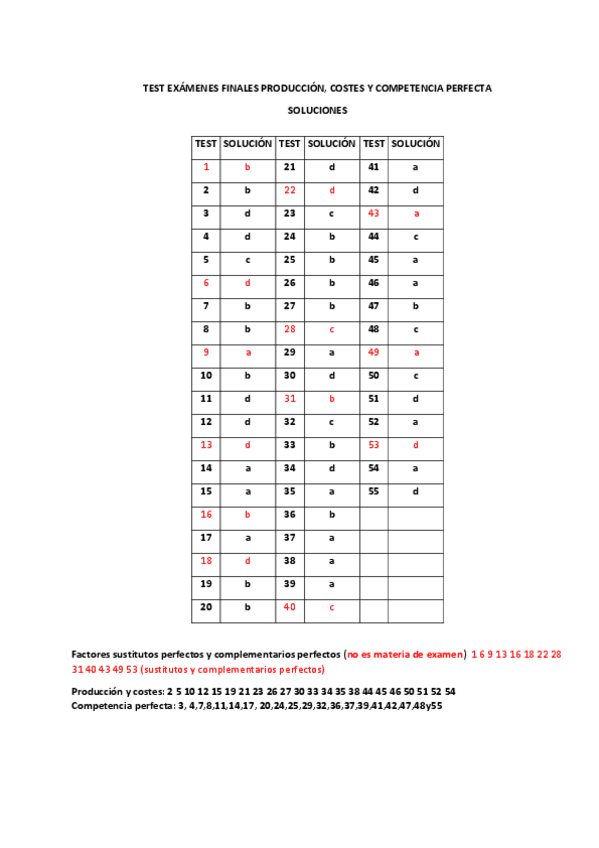 TEST EXÁMENES FINALES PRODUCCIÓN, COSTES Y COMPETENCIA PERFECTA

SOLUCIONES

| TEST | SOLUCIÓN | TEST | SOLUCIÓN | TEST | SOLUCIÓN |
|---|---|---|---|---|---|
| 1 | b | 21 | d | 41 | a |
| 2 | b | 22 | d | 42 | d |
| 3 | d | 23 | c | 43 | a |
| 4 | d | 24 | b | 44 | c |
| 5 | c | 25 | b | 45 | a |
| 6 | d | 26 | b | 46 | a |
| 7 | b | 27 | b | 47 | b |
| 8 | b | 28 | c | 48 | c |
| 9 | a | 29 | a | 49 | a |
| 10 | b | 30 | d | 50 | c |
| 11 | d | 31 | b | 51 | d |
| 12 | d | 32 | c | 52 | a |
| 13 | d | 33 | b | 53 | d |
| 14 | a | 34 | d | 54 | a |
| 15 | a | 35 | a | 55 | d |
| 16 | b | 36 | b | | |
| 17 | a | 37 | a | | |
| 18 | d | 38 | a | | |
| 19 | b | 39 | a | | |
| 20 | b | 40 | c | | |

Factores sustitutos perfectos y complementarios perfectos (no es materia de examen) 1 6 9 13 16 18 22 28 31 40 43 49 53 (sustitutos y complementarios perfectos)

Producción y costes: 2 5 10 12 15 19 21 23 26 27 30 33 34 35 38 44 45 46 50 51 52 54
Competencia perfecta: 3, 4,7,8,11,14,17, 20,24,25,29,32,36,37,39,41,42,47,48y55